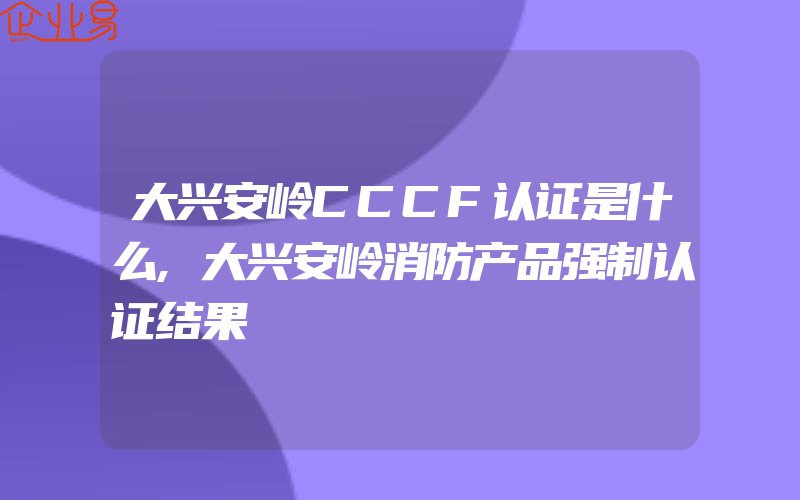 企业易

大兴安岭CCCF认证是什么,大兴安岭消防产品强制认证结果